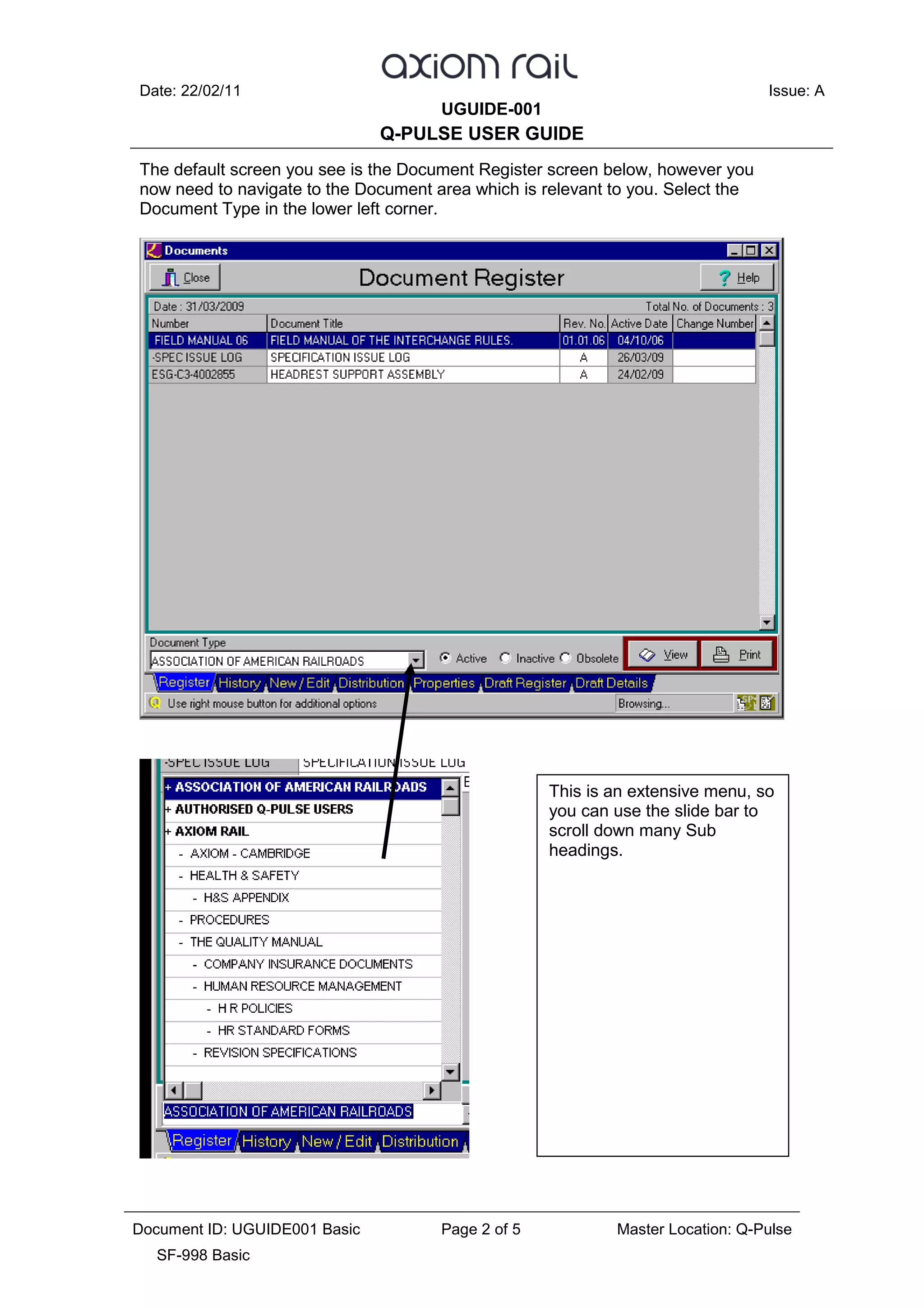 axiom rail

Date: 22/02/11

Issue: A

UGUIDE-001
Q-PULSE USER GUIDE

The default screen you see is the Document Register screen below, however you now need to navigate to the Document area which is relevant to you. Select the Document Type in the lower left corner.

Documents

Close

Document Register

Help

Date : 31/03/2009

Total No. of Documents : 3

| Number | Document Title | Rev. No. | Active Date | Change Number |
|---|---|---|---|---|
| FIELD MANUAL 06 | FIELD MANUAL OF THE INTERCHANGE RULES. | 01.01.06 | 04/10/06 | |
| -SPEC ISSUE LOG | SPECIFICATION ISSUE LOG | A | 26/03/09 | |
| ESG-C3-4002855 | HEADREST SUPPORT ASSEMBLY | A | 24/02/09 | |

Document Type

ASSOCIATION OF AMERICAN RAILROADS

Active Inactive Obsolete

View

Print

Register History New / Edit Distribution Properties Draft Register Draft Details

Use right mouse button for additional options

Browsing...

-SPEC ISSUE LOG SPECIFICATION ISSUE LOG

+ ASSOCIATION OF AMERICAN RAILROADS
+ AUTHORISED Q-PULSE USERS
+ AXIOM RAIL
- AXIOM - CAMBRIDGE
- HEALTH & SAFETY
- H&S APPENDIX
- PROCEDURES
- THE QUALITY MANUAL
- COMPANY INSURANCE DOCUMENTS
- HUMAN RESOURCE MANAGEMENT
- H R POLICIES
- HR STANDARD FORMS
- REVISION SPECIFICATIONS

ASSOCIATION OF AMERICAN RAILROADS

Register History New / Edit Distribution

This is an extensive menu, so you can use the slide bar to scroll down many Sub headings.

Document ID: UGUIDE001 Basic

Page 2 of 5

Master Location: Q-Pulse

SF-998 Basic